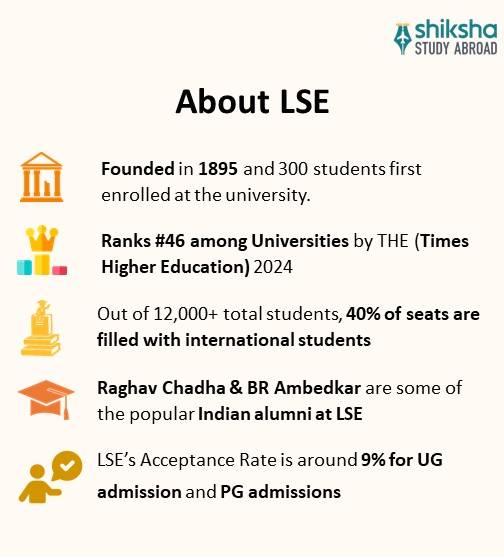 shiksha
STUDY ABROAD

About LSE

Founded in 1895 and 300 students first enrolled at the university.

Ranks #46 among Universities by THE (Times Higher Education) 2024

Out of 12,000+ total students, 40% of seats are filled with international students

Raghav Chadha & BR Ambedkar are some of the popular Indian alumni at LSE

LSE's Acceptance Rate is around 9% for UG admission and PG admissions